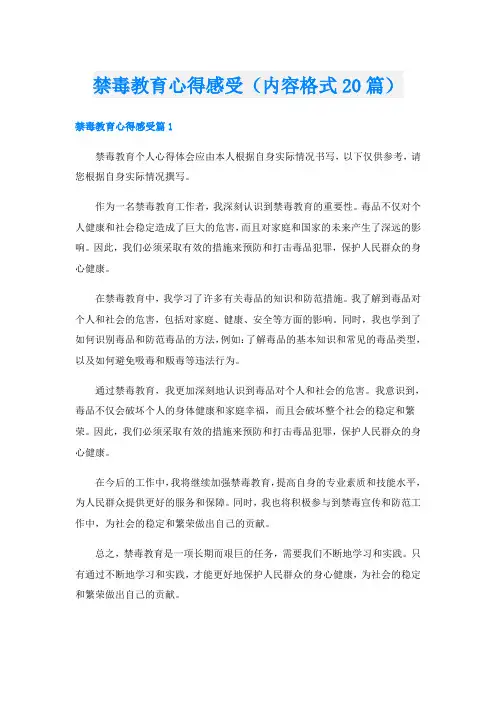 禁毒教育心得感受（内容格式20篇）

禁毒教育心得感受篇1

禁毒教育个人心得体会应由本人根据自身实际情况书写，以下仅供参考，请您根据自身实际情况撰写。

作为一名禁毒教育工作者，我深刻认识到禁毒教育的重要性。毒品不仅对个人健康和社会稳定造成了巨大的危害，而且对家庭和国家的未来产生了深远的影响。因此，我们必须采取有效的措施来预防和打击毒品犯罪，保护人民群众的身心健康。

在禁毒教育中，我学习了许多有关毒品的知识和防范措施。我了解到毒品对个人和社会的危害，包括对家庭、健康、安全等方面的影响。同时，我也学到了如何识别毒品和防范毒品的方法，例如：了解毒品的基本知识和常见的毒品类型，以及如何避免吸毒和贩毒等违法行为。

通过禁毒教育，我更加深刻地认识到毒品对个人和社会的危害。我意识到，毒品不仅会破坏个人的身体健康和家庭幸福，而且会破坏整个社会的稳定和繁荣。因此，我们必须采取有效的措施来预防和打击毒品犯罪，保护人民群众的身心健康。

在今后的工作中，我将继续加强禁毒教育，提高自身的专业素质和技能水平，为人民群众提供更好的服务和保障。同时，我也将积极参与到禁毒宣传和防范工作中，为社会的稳定和繁荣做出自己的贡献。

总之，禁毒教育是一项长期而艰巨的任务，需要我们不断地学习和实践。只有通过不断地学习和实践，才能更好地保护人民群众的身心健康，为社会的稳定和繁荣做出自己的贡献。